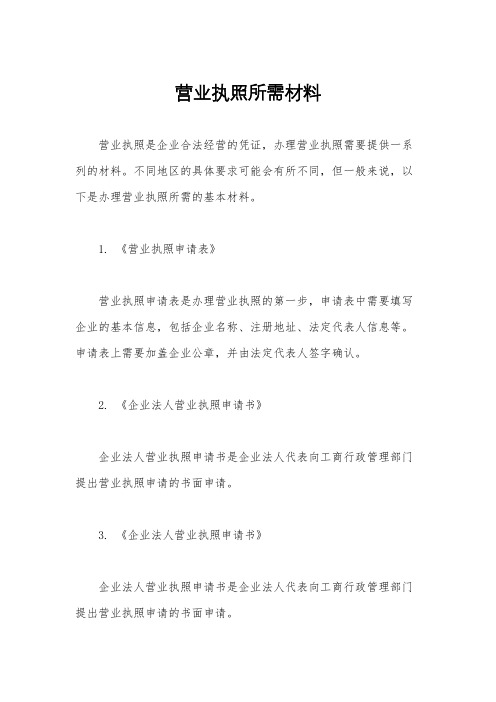 营业执照所需材料

营业执照是企业合法经营的凭证，办理营业执照需要提供一系列的材料。不同地区的具体要求可能会有所不同，但一般来说，以下是办理营业执照所需的基本材料。

1. 《营业执照申请表》

营业执照申请表是办理营业执照的第一步，申请表中需要填写企业的基本信息，包括企业名称、注册地址、法定代表人信息等。申请表上需要加盖企业公章，并由法定代表人签字确认。

2. 《企业法人营业执照申请书》

企业法人营业执照申请书是企业法人代表向工商行政管理部门提出营业执照申请的书面申请。

3. 《企业法人营业执照申请书》

企业法人营业执照申请书是企业法人代表向工商行政管理部门提出营业执照申请的书面申请。